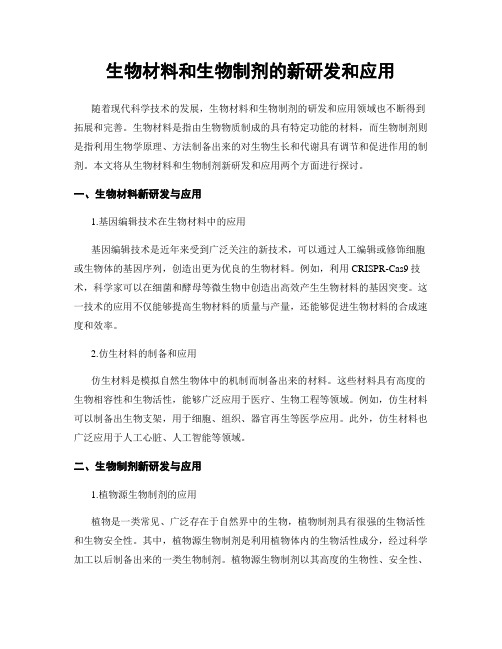 生物材料和生物制剂的新研发和应用

随着现代科学技术的发展，生物材料和生物制剂的研发和应用领域也不断得到拓展和完善。生物材料是指由生物物质制成的具有特定功能的材料，而生物制剂则是指利用生物学原理、方法制备出来的对生物生长和代谢具有调节和促进作用的制剂。本文将从生物材料和生物制剂新研发和应用两个方面进行探讨。

一、生物材料新研发与应用

1.基因编辑技术在生物材料中的应用

基因编辑技术是近年来受到广泛关注的新技术，可以通过人工编辑或修饰细胞或生物体的基因序列，创造出更为优良的生物材料。例如，利用 CRISPR-Cas9 技术，科学家可以在细菌和酵母等微生物中创造出高效产生生物材料的基因突变。这一技术的应用不仅能够提高生物材料的质量与产量，还能够促进生物材料的合成速度和效率。

2.仿生材料的制备和应用

仿生材料是模拟自然生物体中的机制而制备出来的材料。这些材料具有高度的生物相容性和生物活性，能够广泛应用于医疗、生物工程等领域。例如，仿生材料可以制备出生物支架，用于细胞、组织、器官再生等医学应用。此外，仿生材料也广泛应用于人工心脏、人工智能等领域。

二、生物制剂新研发与应用

1.植物源生物制剂的应用

植物是一类常见、广泛存在于自然界中的生物，植物制剂具有很强的生物活性和生物安全性。其中，植物源生物制剂是利用植物体内的生物活性成分，经过科学加工以后制备出来的一类生物制剂。植物源生物制剂以其高度的生物性、安全性、